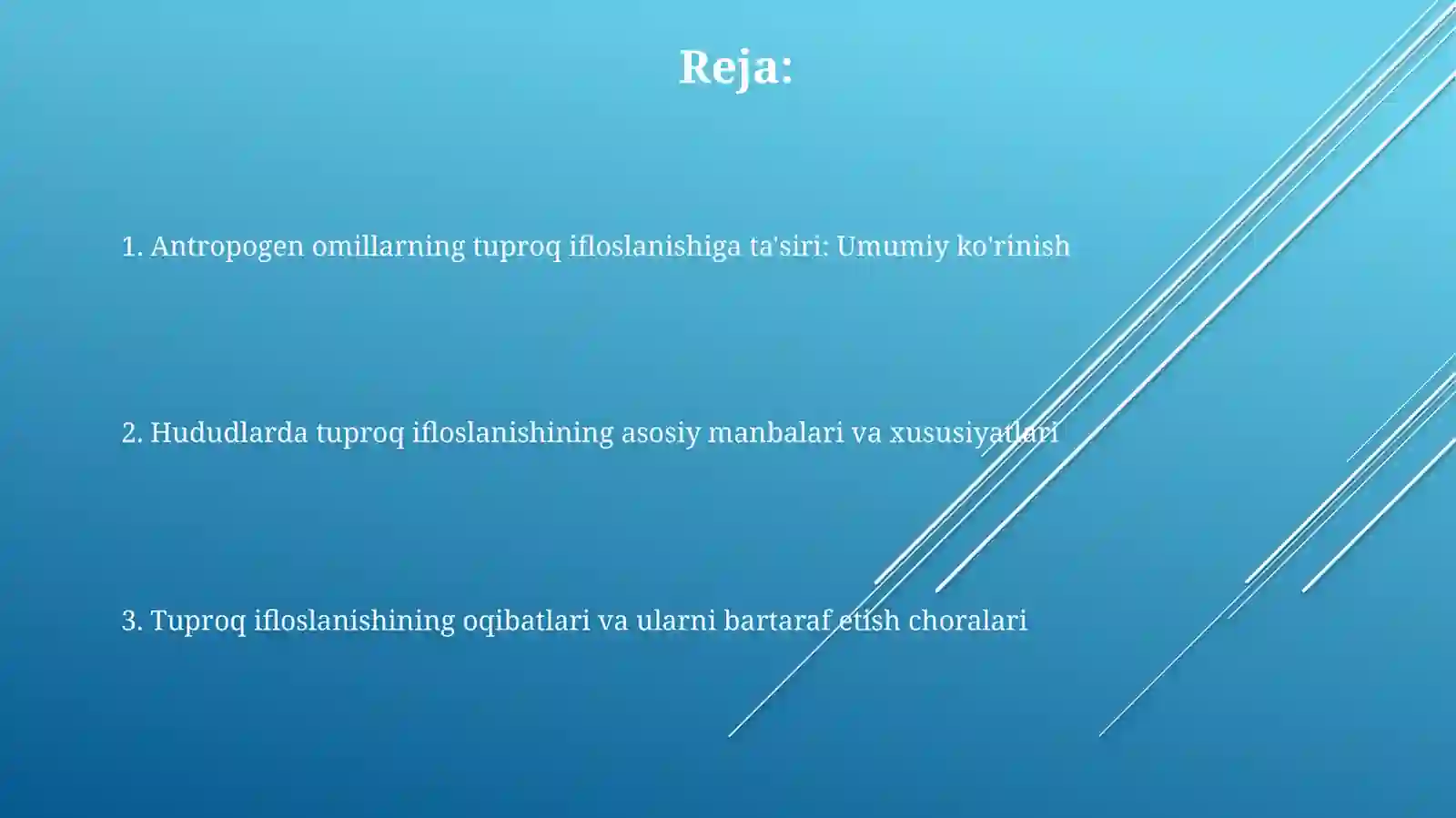 Reja:

1. Antropogen omillarning tuproq ifloslanishiga ta'siri: Umumiy ko'rinish

2. Hududlarda tuproq ifloslanishining asosiy manbalari va xususiyatlari

3. Tuproq ifloslanishining oqibatlari va ularni bartaraf etish choralari